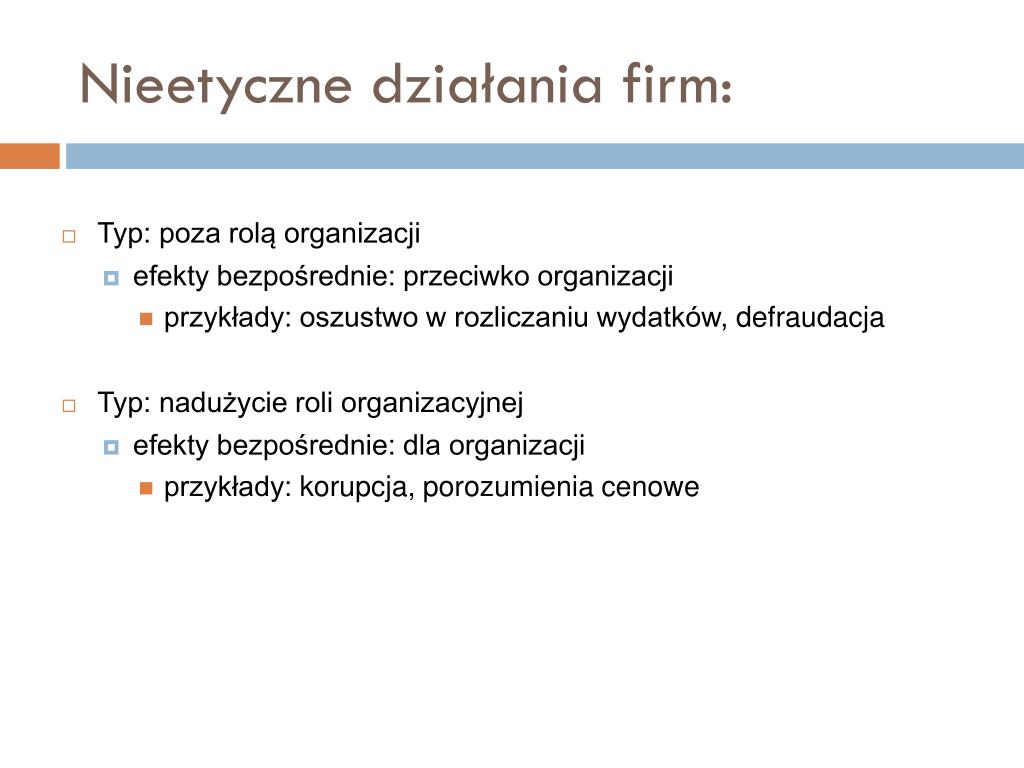 Nieetyczne działania firm:

Typ: poza rolą organizacji
efekty bezpośrednie: przeciwko organizacji
przykłady: oszustwo w rozliczaniu wydatków, defraudacja

Typ: nadużycie roli organizacyjnej
efekty bezpośrednie: dla organizacji
przykłady: korupcja, porozumienia cenowe